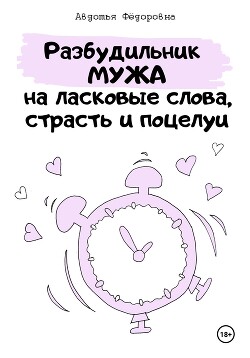 Авдотья Фёдоровна

Разбудильник МУЖА на ласковые слова, страсть и поцелуи

18+